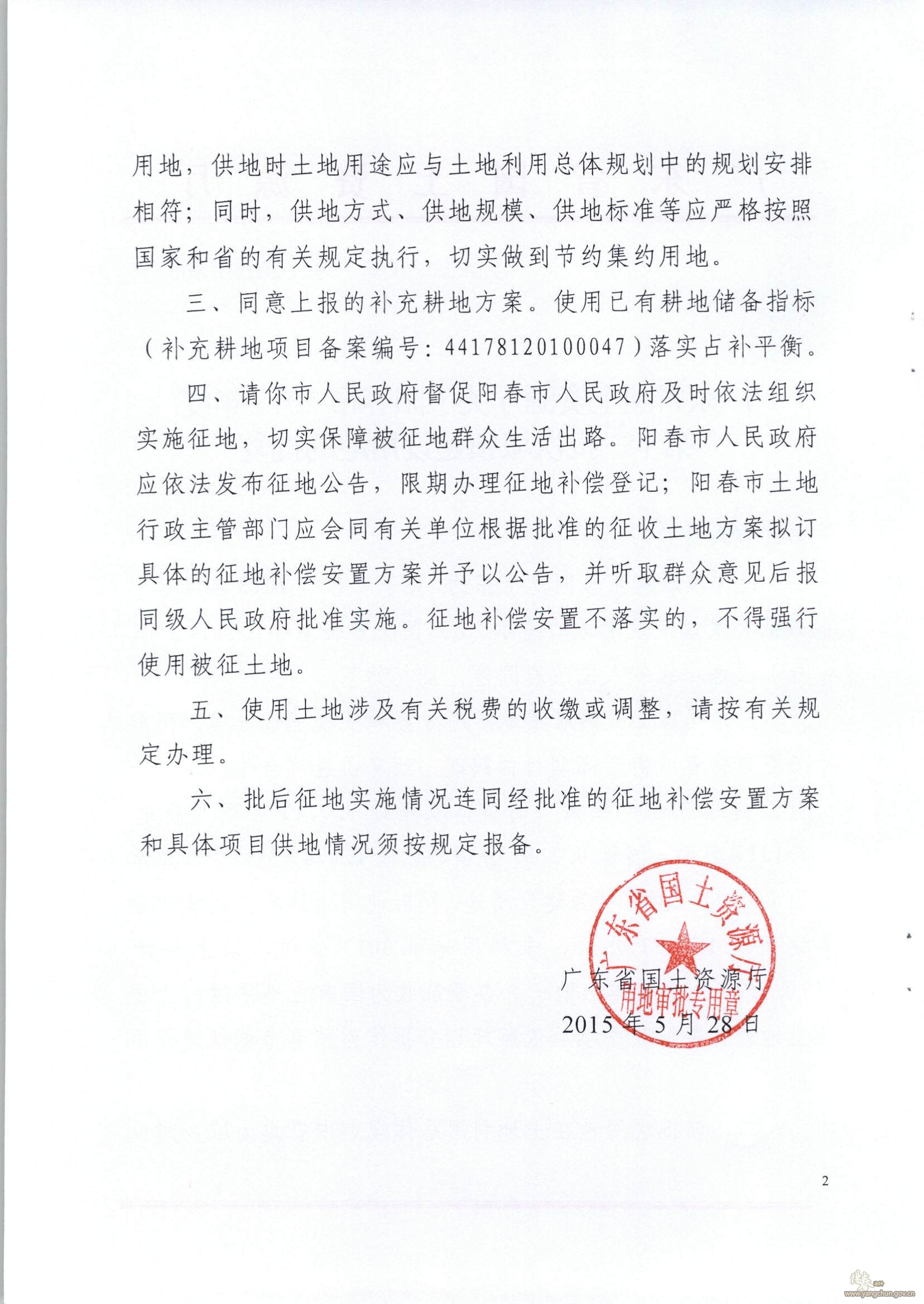 用地，供地时土地用途应与土地利用总体规划中的规划安排相符；同时，供地方式、供地规模、供地标准等应严格按照国家和省的有关规定执行，切实做到节约集约用地。

三、同意上报的补充耕地方案。使用已有耕地储备指标（补充耕地项目备案编号：44178120100047）落实占补平衡。

四、请你市人民政府督促阳春市人民政府及时依法组织实施征地，切实保障被征地群众生活出路。阳春市人民政府应依法发布征地公告，限期办理征地补偿登记；阳春市土地行政主管部门应会同有关单位根据批准的征收土地方案拟订具体的征地补偿安置方案并予以公告，并听取群众意见后报同级人民政府批准实施。征地补偿安置不落实的，不得强行使用被征土地。

五、使用土地涉及有关税费的收缴或调整，请按有关规定办理。

六、批后征地实施情况连同经批准的征地补偿安置方案和具体项目供地情况须按规定报备。

广东省国土资源厅
用地审批专用章

广东省国土资源厅
2015年5月28日

2

www.yangchun.gov.cn